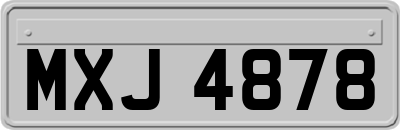 MXJ 4878